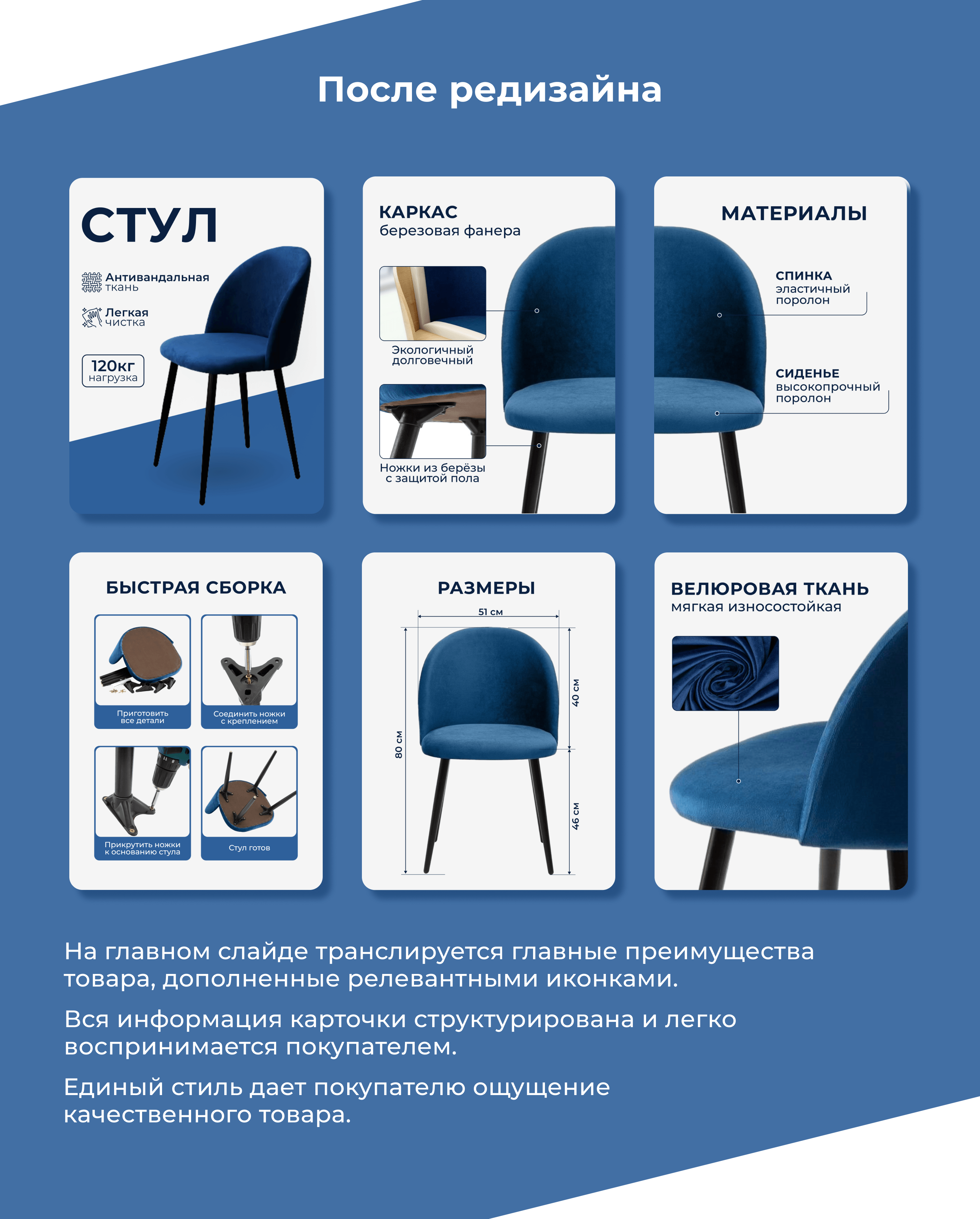 После редизайна

СТУЛ

Антивандальная ткань

Легкая чистка

120кг
нагрузка

КАРКАС
березовая фанера

Экологичный долговечный

Ножки из берёзы с защитой пола

МАТЕРИАЛЫ

СПИНКА
эластичный поролон

СИДЕНЬЕ
высокопрочный поролон

БЫСТРАЯ СБОРКА

Приготовить все детали

Соединить ножки с креплением

Прикрутить ножки к основанию стула

Стул готов

РАЗМЕРЫ

51 см

80 см

40 см

46 см

ВЕЛЮРОВАЯ ТКАНЬ
мягкая износостойкая

На главном слайде транслируется главные преимущества товара, дополненные релевантными иконками.

Вся информация карточки структурирована и легко воспринимается покупателем.

Единый стиль дает покупателю ощущение качественного товара.